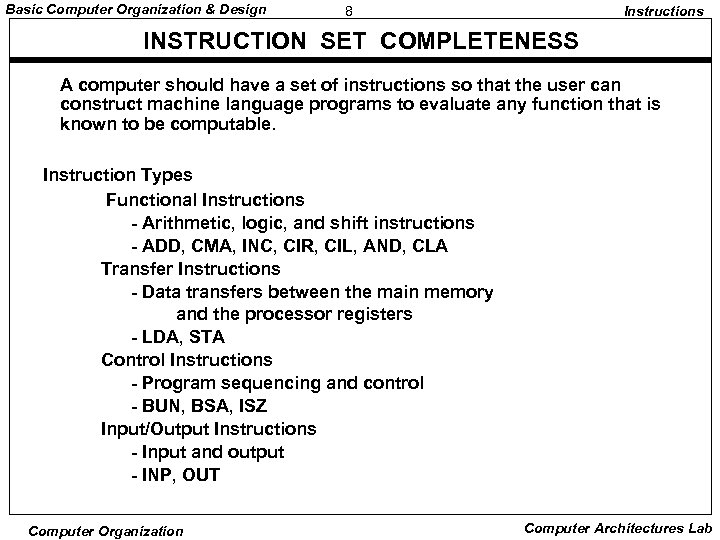 Basic Computer Organization & Design 8 Instructions

INSTRUCTION SET COMPLETENESS

A computer should have a set of instructions so that the user can construct machine language programs to evaluate any function that is known to be computable.

Instruction Types
Functional Instructions
- Arithmetic, logic, and shift instructions
- ADD, CMA, INC, CIR, CIL, AND, CLA
Transfer Instructions
- Data transfers between the main memory and the processor registers
- LDA, STA
Control Instructions
- Program sequencing and control
- BUN, BSA, ISZ
Input/Output Instructions
- Input and output
- INP, OUT

Computer Organization Computer Architectures Lab